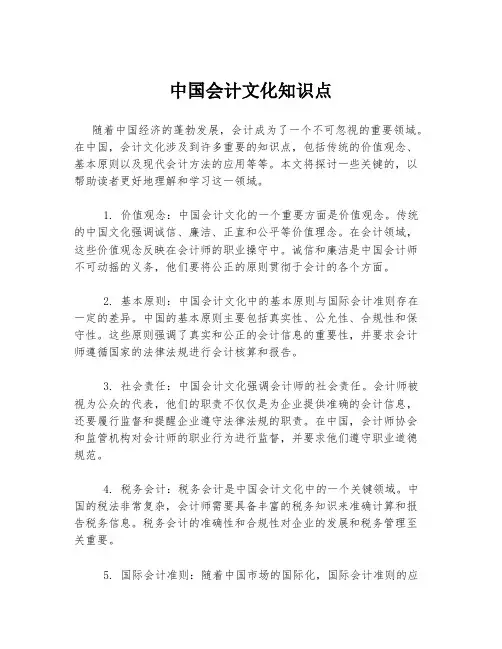 中国会计文化知识点

随着中国经济的蓬勃发展，会计成为了一个不可忽视的重要领域。在中国，会计文化涉及到许多重要的知识点，包括传统的价值观念、基本原则以及现代会计方法的应用等等。本文将探讨一些关键的，以帮助读者更好地理解和学习这一领域。

1. 价值观念：中国会计文化的一个重要方面是价值观念。传统的中国文化强调诚信、廉洁、正直和公平等价值理念。在会计领域，这些价值观念反映在会计师的职业操守中。诚信和廉洁是中国会计师不可动摇的义务，他们要将公正的原则贯彻于会计的各个方面。

2. 基本原则：中国会计文化中的基本原则与国际会计准则存在一定的差异。中国的基本原则主要包括真实性、公允性、合规性和保守性。这些原则强调了真实和公正的会计信息的重要性，并要求会计师遵循国家的法律法规进行会计核算和报告。

3. 社会责任：中国会计文化强调会计师的社会责任。会计师被视为公众的代表，他们的职责不仅仅是为企业提供准确的会计信息，还要履行监督和提醒企业遵守法律法规的职责。在中国，会计师协会和监管机构对会计师的职业行为进行监督，并要求他们遵守职业道德规范。

4. 税务会计：税务会计是中国会计文化中的一个关键领域。中国的税法非常复杂，会计师需要具备丰富的税务知识来准确计算和报告税务信息。税务会计的准确性和合规性对企业的发展和税务管理至关重要。

5. 国际会计准则：随着中国市场的国际化，国际会计准则的应